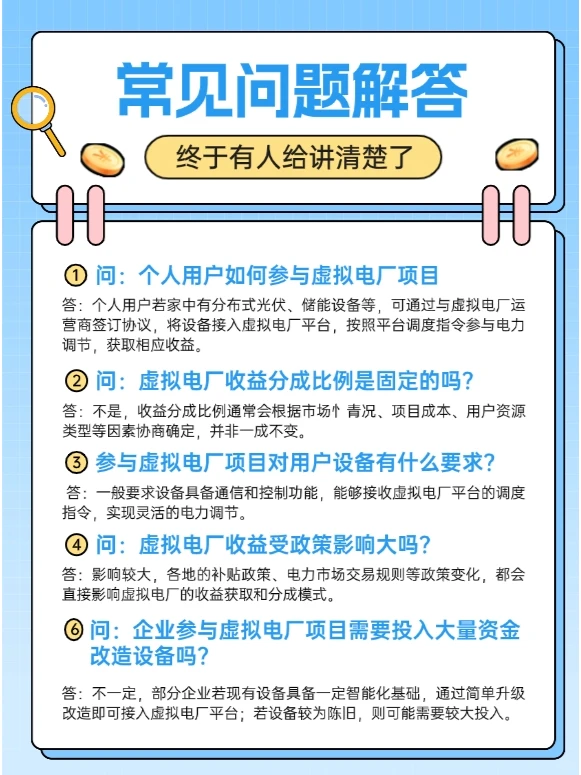 常见问题解答

终于有人给讲清楚了

① 问：个人用户如何参与虚拟电厂项目

答：个人用户若家中有分布式光伏、储能设备等，可通过与虚拟电厂运营商签订协议，将设备接入虚拟电厂平台，按照平台调度指令参与电力调节，获取相应收益。

② 问：虚拟电厂收益分成比例是固定的吗？

答：不是，收益分成比例通常会根据市场忄青况、项目成本、用户资源类型等因素协商确定，并非一成不变。

③ 参与虚拟电厂项目对用户设备有什么要求？

答：一般要求设备具备通信和控制功能，能够接收虚拟电厂平台的调度指令，实现灵活的电力调节。

④ 问：虚拟电厂收益受政策影响大吗？

答：影响较大，各地的补贴政策、电力市场交易规则等政策变化，都会直接影响虚拟电厂的收益获取和分成模式。

⑥ 问：企业参与虚拟电厂项目需要投入大量资金改造设备吗？

答：不一定，部分企业若现有设备具备一定智能化基础，通过简单升级改造即可接入虚拟电厂平台；若设备较为陈旧，则可能需要较大投入。